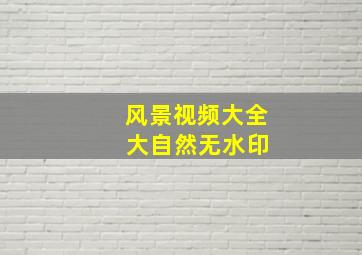 风景视频大全
大自然无水印